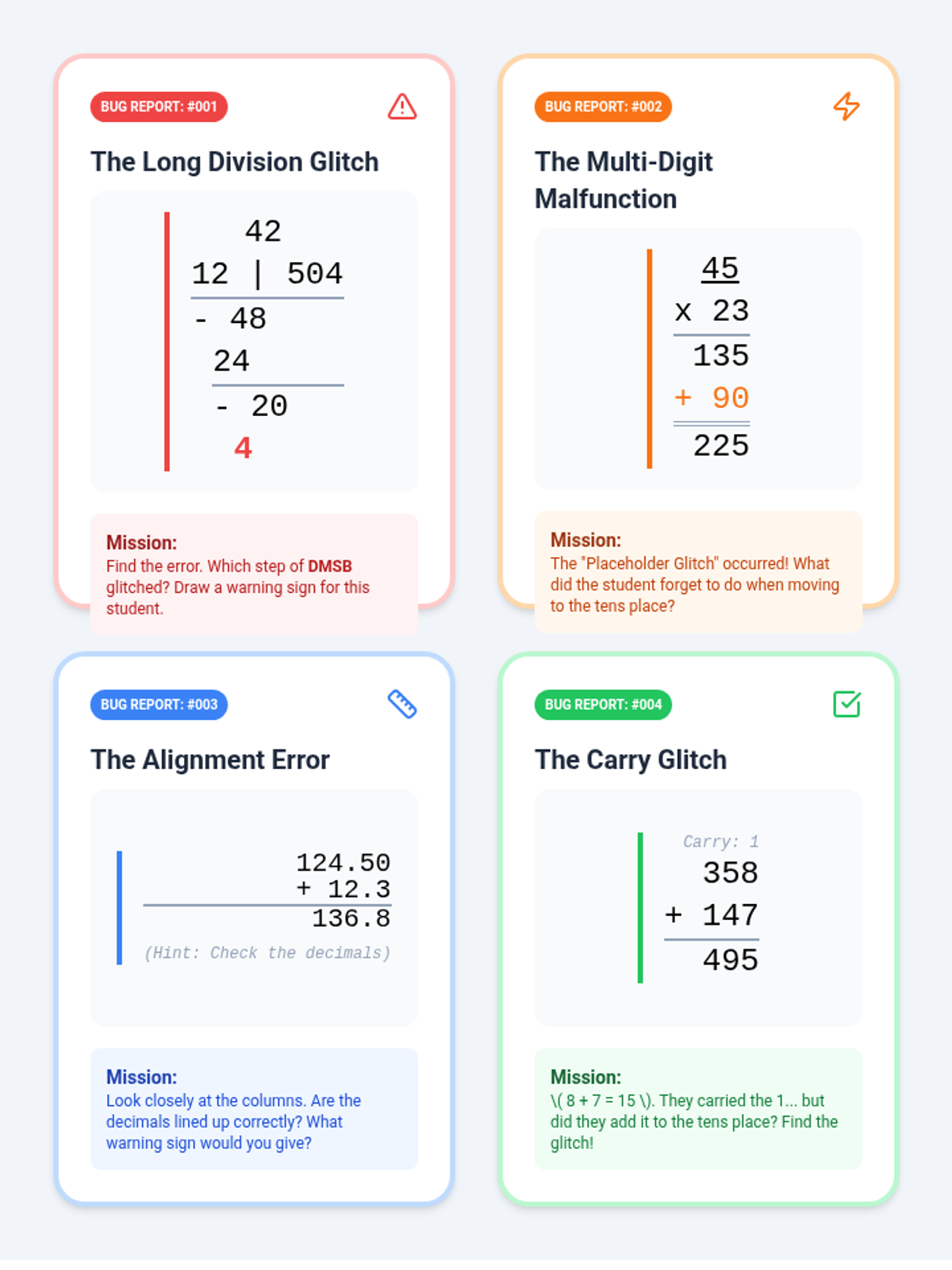 BUG REPORT: #001

The Long Division Glitch

42
12 | 504
- 48
24
- 20
4

Mission:
Find the error. Which step of DMSB glitched? Draw a warning sign for this student.

BUG REPORT: #002

The Multi-Digit Malfunction

45
x 23
135
+ 90
225

Mission:
The "Placeholder Glitch" occurred! What did the student forget to do when moving to the tens place?

BUG REPORT: #003

The Alignment Error

124.50
+ 12.3
136.8
(Hint: Check the decimals)

Mission:
Look closely at the columns. Are the decimals lined up correctly? What warning sign would you give?

BUG REPORT: #004

The Carry Glitch

Carry: 1
358
+ 147
495

Mission:
\( 8 + 7 = 15 \). They carried the 1... but did they add it to the tens place? Find the glitch!